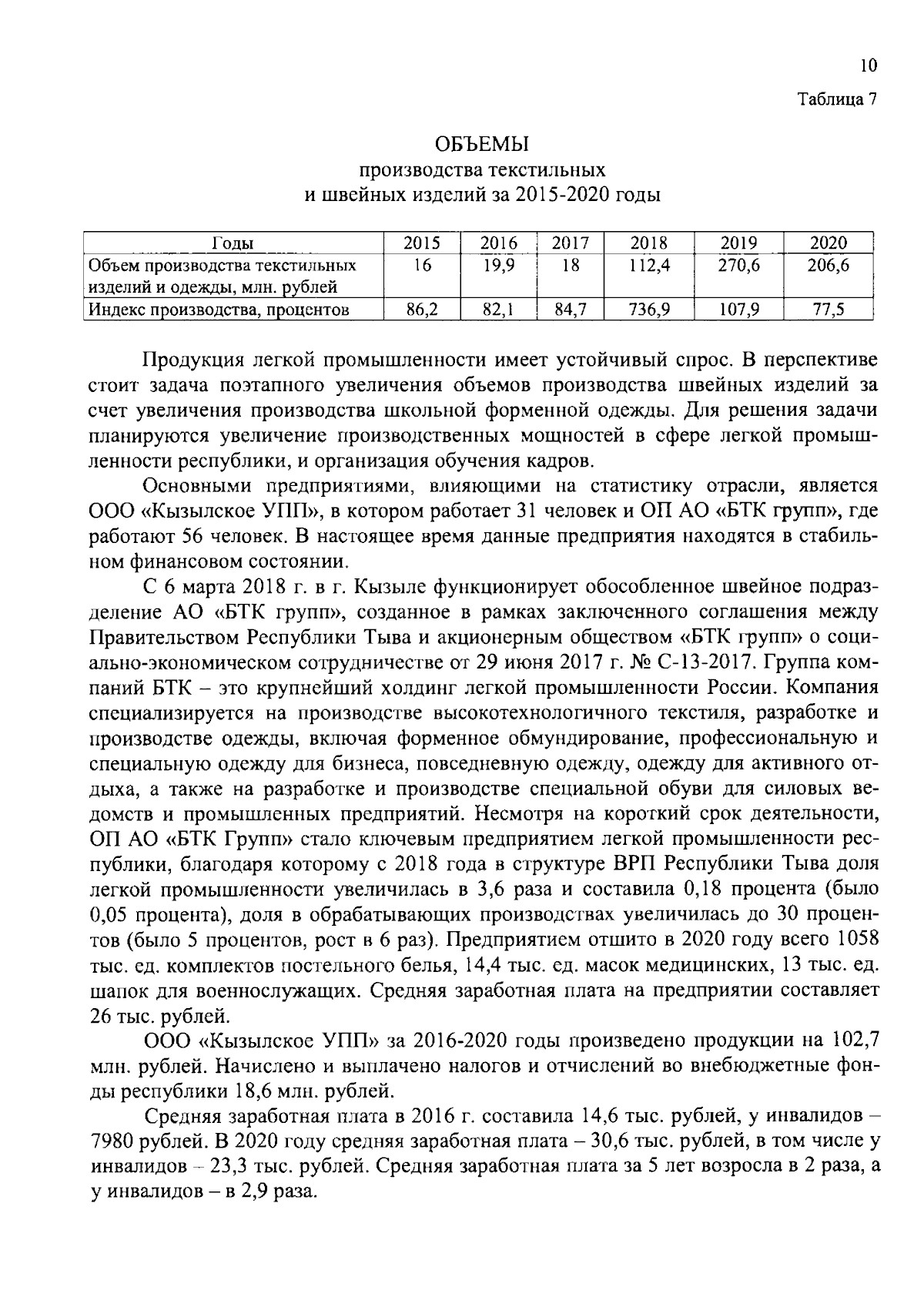 10

Таблица 7

ОБЪЕМЫ
производства текстильных
и швейных изделий за 2015-2020 годы

| Годы | 2015 | 2016 | 2017 | 2018 | 2019 | 2020 |
|---|---|---|---|---|---|---|
| Объем производства текстильных изделий и одежды, млн. рублей | 16 | 19,9 | 18 | 112,4 | 270,6 | 206,6 |
| Индекс производства, процентов | 86,2 | 82,1 | 84,7 | 736,9 | 107,9 | 77,5 |

Продукция легкой промышленности имеет устойчивый спрос. В перспективе стоит задача поэтапного увеличения объемов производства швейных изделий за счет увеличения производства школьной форменной одежды. Для решения задачи планируются увеличение производственных мощностей в сфере легкой промышленности республики, и организация обучения кадров.

Основными предприятиями, влияющими на статистику отрасли, является ООО «Кызылское УПП», в котором работает 31 человек и ОП АО «БТК групп», где работают 56 человек. В настоящее время данные предприятия находятся в стабильном финансовом состоянии.

С 6 марта 2018 г. в г. Кызыле функционирует обособленное швейное подразделение АО «БТК групп», созданное в рамках заключенного соглашения между Правительством Республики Тыва и акционерным обществом «БТК групп» о социально-экономическом сотрудничестве от 29 июня 2017 г. № С-13-2017. Группа компаний БТК – это крупнейший холдинг легкой промышленности России. Компания специализируется на производстве высокотехнологичного текстиля, разработке и производстве одежды, включая форменное обмундирование, профессиональную и специальную одежду для бизнеса, повседневную одежду, одежду для активного отдыха, а также на разработке и производстве специальной обуви для силовых ведомств и промышленных предприятий. Несмотря на короткий срок деятельности, ОП АО «БТК Групп» стало ключевым предприятием легкой промышленности республики, благодаря которому с 2018 года в структуре ВРП Республики Тыва доля легкой промышленности увеличилась в 3,6 раза и составила 0,18 процента (было 0,05 процента), доля в обрабатывающих производствах увеличилась до 30 процентов (было 5 процентов, рост в 6 раз). Предприятием отшито в 2020 году всего 1058 тыс. ед. комплектов постельного белья, 14,4 тыс. ед. масок медицинских, 13 тыс. ед. шапок для военнослужащих. Средняя заработная плата на предприятии составляет 26 тыс. рублей.

ООО «Кызылское УПП» за 2016-2020 годы произведено продукции на 102,7 млн. рублей. Начислено и выплачено налогов и отчислений во внебюджетные фонды республики 18,6 млн. рублей.

Средняя заработная плата в 2016 г. составила 14,6 тыс. рублей, у инвалидов – 7980 рублей. В 2020 году средняя заработная плата – 30,6 тыс. рублей, в том числе у инвалидов – 23,3 тыс. рублей. Средняя заработная плата за 5 лет возросла в 2 раза, а у инвалидов – в 2,9 раза.